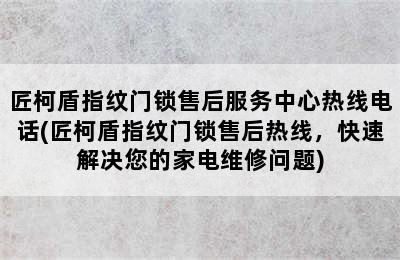 匠柯盾指纹门锁售后服务中心热线电话(匠柯盾指纹门锁售后热线，快速解决您的家电维修问题)